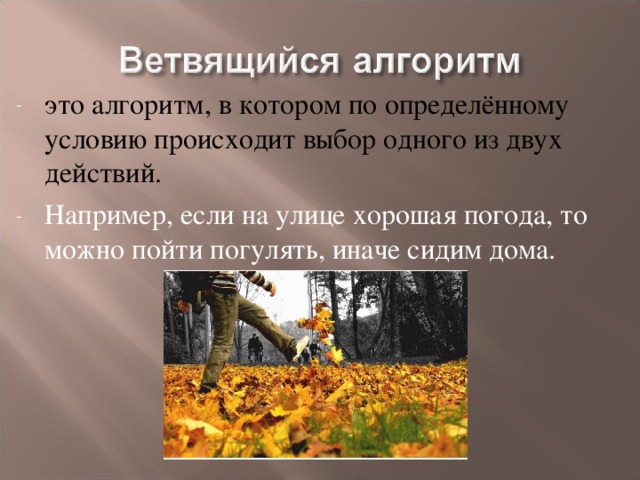 Ветвящийся алгоритм

- это алгоритм, в котором по определённому условию происходит выбор одного из двух действий.

- Например, если на улице хорошая погода, то можно пойти погулять, иначе сидим дома.